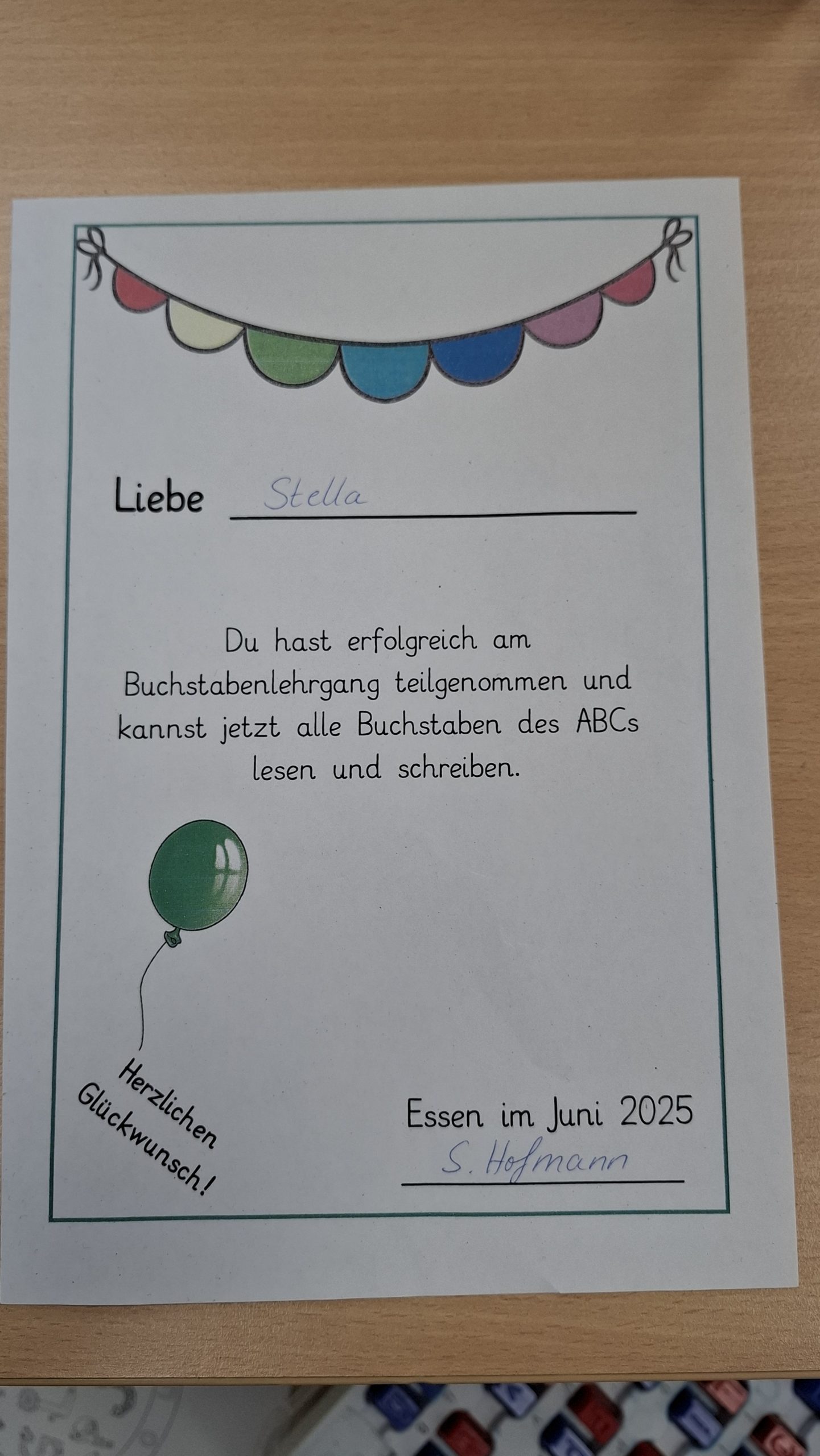 Liebe Stella

Du hast erfolgreich am Buchstabenlehrgang teilgenommen und kannst jetzt alle Buchstaben des ABCs lesen und schreiben.

Herzlichen Glückwunsch!

Essen im Juni 2025
S. Hofmann